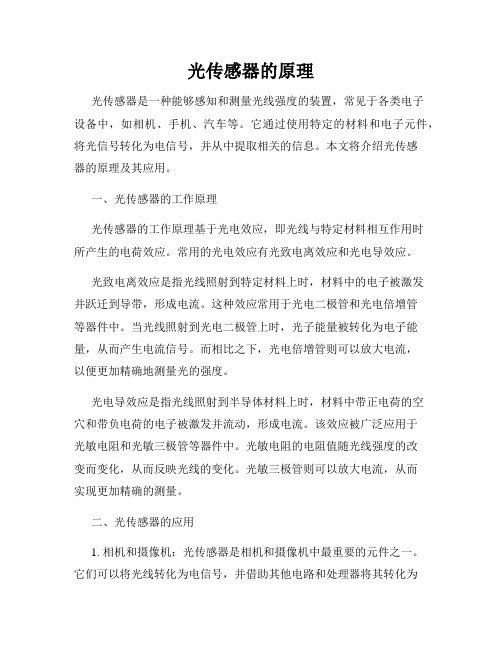 光传感器的原理

光传感器是一种能够感知和测量光线强度的装置，常见于各类电子设备中，如相机、手机、汽车等。它通过使用特定的材料和电子元件，将光信号转化为电信号，并从中提取相关的信息。本文将介绍光传感器的原理及其应用。

一、光传感器的工作原理

光传感器的工作原理基于光电效应，即光线与特定材料相互作用时所产生的电荷效应。常用的光电效应有光致电离效应和光电导效应。

光致电离效应是指光线照射到特定材料上时，材料中的电子被激发并跃迁到导带，形成电流。这种效应常用于光电二极管和光电倍增管等器件中。当光线照射到光电二极管上时，光子能量被转化为电子能量，从而产生电流信号。而相比之下，光电倍增管则可以放大电流，以便更加精确地测量光的强度。

光电导效应是指光线照射到半导体材料上时，材料中带正电荷的空穴和带负电荷的电子被激发并流动，形成电流。该效应被广泛应用于光敏电阻和光敏三极管等器件中。光敏电阻的电阻值随光线强度的改变而变化，从而反映光线的变化。光敏三极管则可以放大电流，从而实现更加精确的测量。

二、光传感器的应用

1. 相机和摄像机：光传感器是相机和摄像机中最重要的元件之一。它们可以将光线转化为电信号，并借助其他电路和处理器将其转化为